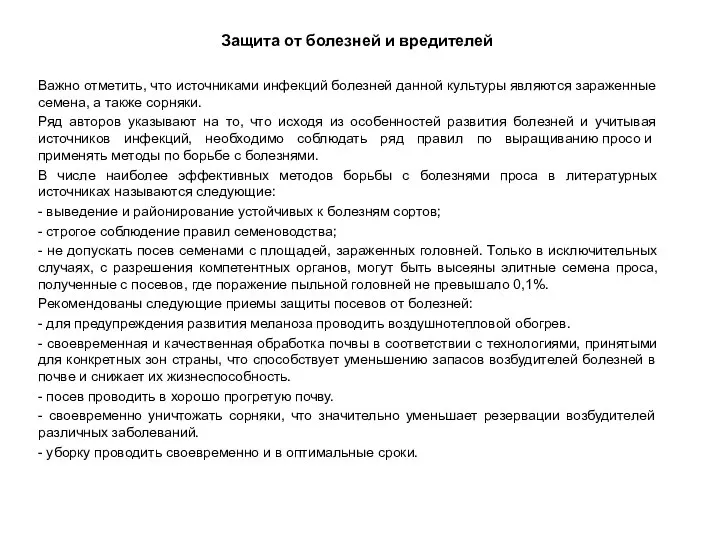 Защита от болезней и вредителей

Важно отметить, что источниками инфекций болезней данной культуры являются зараженные семена, а также сорняки.

Ряд авторов указывают на то, что исходя из особенностей развития болезней и учитывая источников инфекций, необходимо соблюдать ряд правил по выращиванию просо и применять методы по борьбе с болезнями.

В числе наиболее эффективных методов борьбы с болезнями проса в литературных источниках называются следующие:

- выведение и районирование устойчивых к болезням сортов;

- строгое соблюдение правил семеноводства;

- не допускать посев семенами с площадей, зараженных головней. Только в исключительных случаях, с разрешения компетентных органов, могут быть высеяны элитные семена проса, полученные с посевов, где поражение пыльной головней не превышало 0,1%.

Рекомендованы следующие приемы защиты посевов от болезней:

- для предупреждения развития меланоза проводить воздушнотепловой обогрев.

- своевременная и качественная обработка почвы в соответствии с технологиями, принятыми для конкретных зон страны, что способствует уменьшению запасов возбудителей болезней в почве и снижает их жизнеспособность.

- посев проводить в хорошо прогретую почву.

- своевременно уничтожать сорняки, что значительно уменьшает резервации возбудителей различных заболеваний.

- уборку проводить своевременно и в оптимальные сроки.